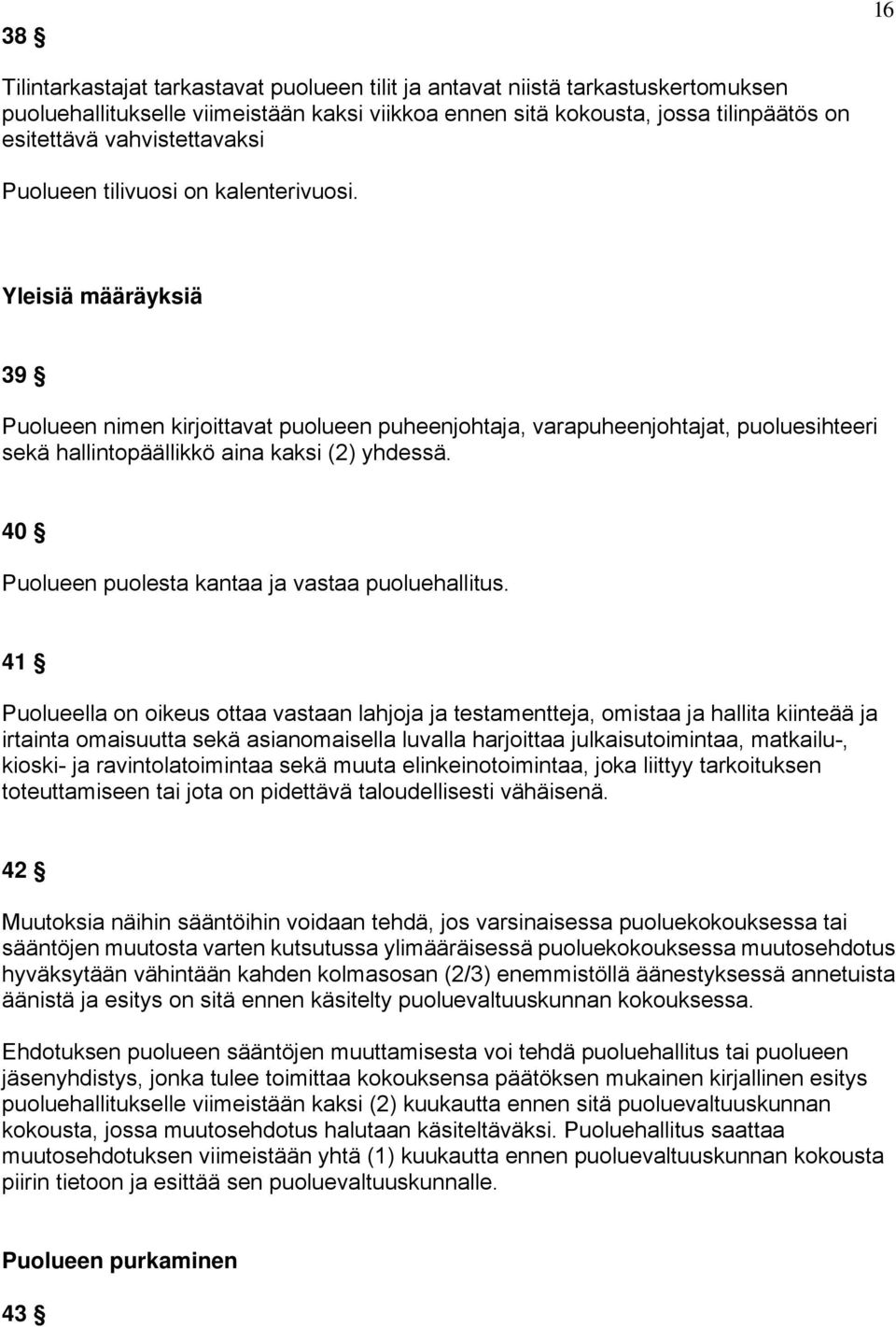 16

38 §

Tilintarkastajat tarkastavat puolueen tilit ja antavat niistä tarkastuskertomuksen puoluehallitukselle viimeistään kaksi viikkoa ennen sitä kokousta, jossa tilinpäätös on esitettävä vahvistettavaksi

Puolueen tilivuosi on kalenterivuosi.

Yleisiä määräyksiä

39 §

Puolueen nimen kirjoittavat puolueen puheenjohtaja, varapuheenjohtajat, puoluesihteeri sekä hallintopäällikkö aina kaksi (2) yhdessä.

40 §

Puolueen puolesta kantaa ja vastaa puoluehallitus.

41 §

Puolueella on oikeus ottaa vastaan lahjoja ja testamentteja, omistaa ja hallita kiinteää ja irtainta omaisuutta sekä asianomaisella luvalla harjoittaa julkaisutoimintaa, matkailu-, kioski- ja ravintolatoimintaa sekä muuta elinkeinotoimintaa, joka liittyy tarkoituksen toteuttamiseen tai jota on pidettävä taloudellisesti vähäisenä.

42 §

Muutoksia näihin sääntöihin voidaan tehdä, jos varsinaisessa puoluekokouksessa tai sääntöjen muutosta varten kutsutussa ylimääräisessä puoluekokouksessa muutosehdotus hyväksytään vähintään kahden kolmasosan (2/3) enemmistöllä äänestyksessä annetuista äänistä ja esitys on sitä ennen käsitelty puoluevaltuuskunnan kokouksessa.

Ehdotuksen puolueen sääntöjen muuttamisesta voi tehdä puoluehallitus tai puolueen jäsenyhdistys, jonka tulee toimittaa kokouksensa päätöksen mukainen kirjallinen esitys puoluehallitukselle viimeistään kaksi (2) kuukautta ennen sitä puoluevaltuuskunnan kokousta, jossa muutosehdotus halutaan käsiteltäväksi. Puoluehallitus saattaa muutosehdotuksen viimeistään yhtä (1) kuukautta ennen puoluevaltuuskunnan kokousta piirin tietoon ja esittää sen puoluevaltuuskunnalle.

Puolueen purkaminen

43 §